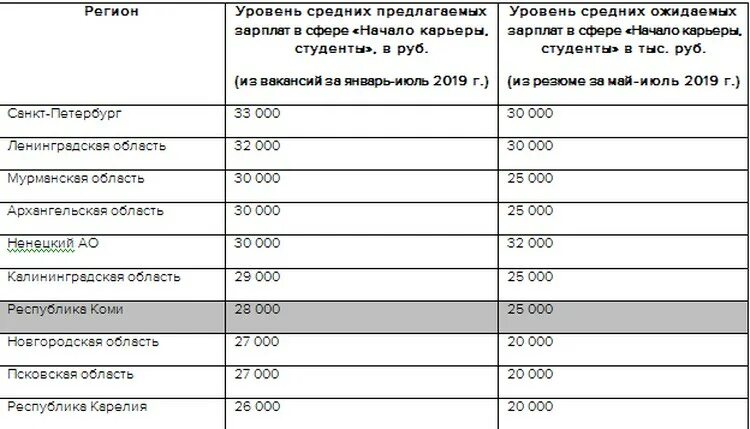 | Регион | Уровень средних предлагаемых зарплат в сфере «Начало карьеры, студенты», в руб. (из вакансий за январь-июль 2019 г.) | Уровень средних ожидаемых зарплат в сфере «Начало карьеры, студенты» в тыс. руб. (из резюме за май-июль 2019 г.) |
|---|---|---|
| Санкт-Петербург | 33 000 | 30 000 |
| Ленинградская область | 32 000 | 30 000 |
| Мурманская область | 30 000 | 25 000 |
| Архангельская область | 30 000 | 25 000 |
| Ненецкий АО | 30 000 | 32 000 |
| Калининградская область | 29 000 | 25 000 |
| Республика Коми | 28 000 | 25 000 |
| Новгородская область | 27 000 | 20 000 |
| Псковская область | 27 000 | 20 000 |
| Республика Карелия | 26 000 | 20 000 |